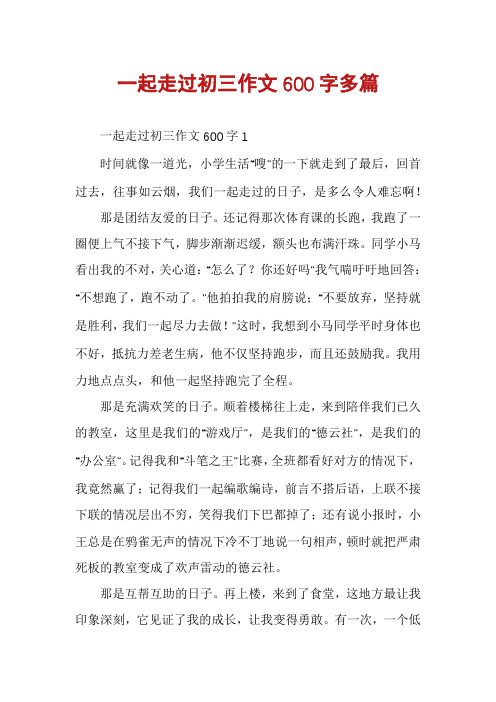 一起走过初三作文600字多篇

一起走过初三作文600字1

时间就像一道光，小学生活“嗖”的一下就走到了最后，回首过去，往事如云烟，我们一起走过的日子，是多么令人难忘啊！

那是团结友爱的日子。还记得那次体育课的长跑，我跑了一圈便上气不接下气，脚步渐渐迟缓，额头也布满汗珠。同学小马看出我的不对，关心道：“怎么了？你还好吗”我气喘吁吁地回答：“不想跑了，跑不动了。”他拍拍我的肩膀说：“不要放弃，坚持就是胜利，我们一起尽力去做！”这时，我想到小马同学平时身体也不好，抵抗力差老生病，他不仅坚持跑步，而且还鼓励我。我用力地点点头，和他一起坚持跑完了全程。

那是充满欢笑的日子。顺着楼梯往上走，来到陪伴我们已久的教室，这里是我们的“游戏厅”，是我们的“德云社”，是我们的“办公室”。记得我和“斗笔之王”比赛，全班都看好对方的情况下，我竟然赢了；记得我们一起编歌编诗，前言不搭后语，上联不接下联的情况层出不穷，笑得我们下巴都掉了；还有说小报时，小王总是在鸦雀无声的情况下冷不丁地说一句相声，顿时就把严肃死板的教室变成了欢声雷动的德云社。

那是互帮互助的日子。再上楼，来到了食堂，这地方最让我印象深刻，它见证了我的成长，让我变得勇敢。有一次，一个低